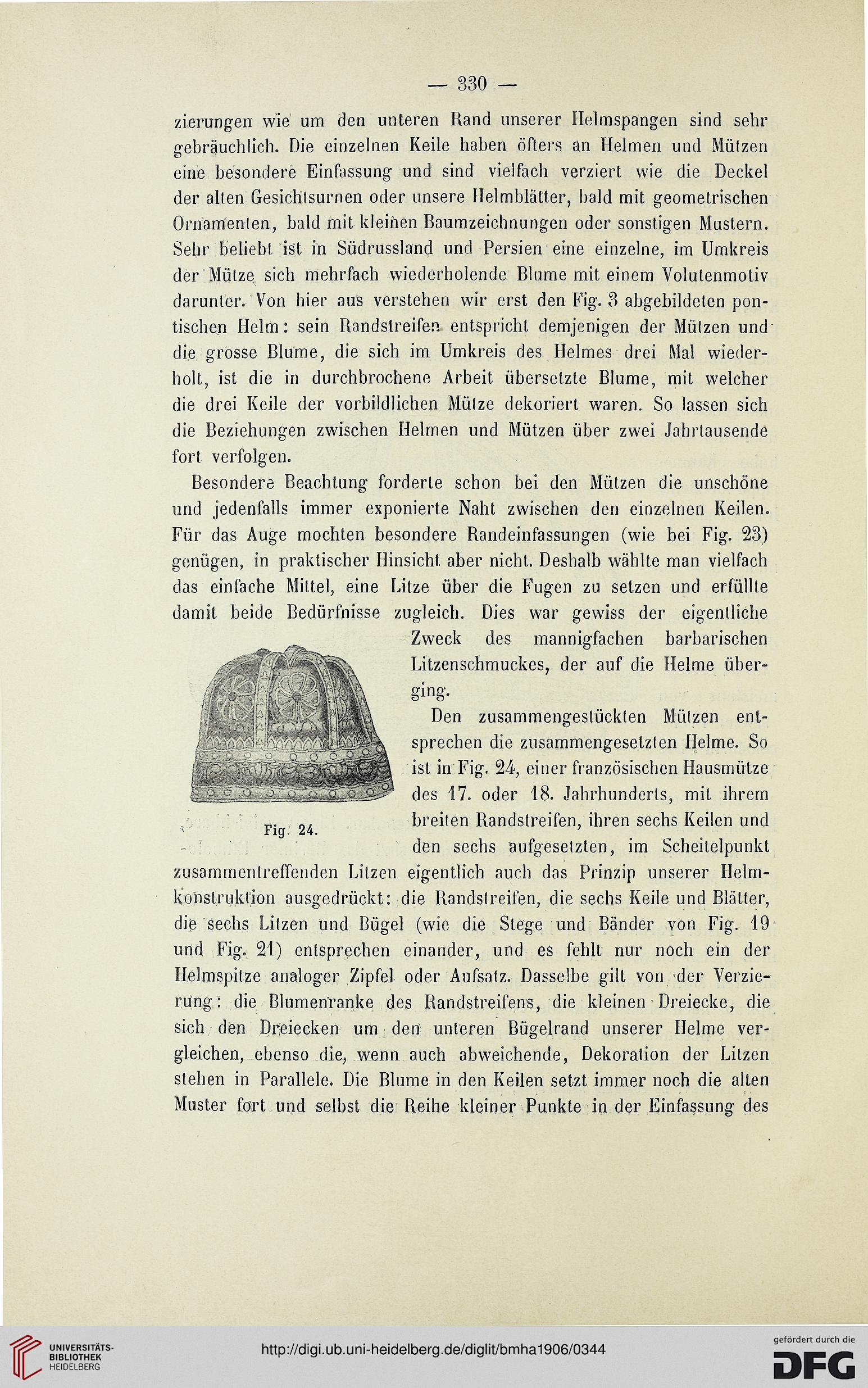 — 330 —

zierungen wie um den unteren Rand unserer Helmspangen sind sehr gebräuchlich. Die einzelnen Keile haben öfters an Helmen und Mützen eine besondere Einfassung und sind vielfach verziert wie die Deckel der alten Gesichtsurnen oder unsere Helmblätter, bald mit geometrischen Ornamenten, bald mit kleinen Baumzeichnungen oder sonstigen Mustern. Sehr beliebt ist in Südrussland und Persien eine einzelne, im Umkreis der Mütze sich mehrfach wiederholende Blume mit einem Volutenmotiv darunter. Von hier aus verstehen wir erst den Fig. 3 abgebildeten pontischen Helm: sein Randstreifen entspricht demjenigen der Mützen und die grosse Blume, die sich im Umkreis des Helmes drei Mal wiederholt, ist die in durchbrochene Arbeit übersetzte Blume, mit welcher die drei Keile der vorbildlichen Mütze dekoriert waren. So lassen sich die Beziehungen zwischen Helmen und Mützen über zwei Jahrtausende fort verfolgen.

Besondere Beachtung forderte schon bei den Mützen die unschöne und jedenfalls immer exponierte Naht zwischen den einzelnen Keilen. Für das Auge mochten besondere Randeinfassungen (wie bei Fig. 23) genügen, in praktischer Hinsicht aber nicht. Deshalb wählte man vielfach das einfache Mittel, eine Litze über die Fugen zu setzen und erfüllte damit beide Bedürfnisse zugleich. Dies war gewiss der eigentliche Zweck des mannigfachen barbarischen Litzenschmuckes, der auf die Helme überging.

Fig. 24.

Den zusammengestückten Mützen entsprechen die zusammengesetzten Helme. So ist in Fig. 24, einer französischen Hausmütze des 17. oder 18. Jahrhunderts, mit ihrem breiten Randstreifen, ihren sechs Keilen und den sechs aufgesetzten, im Scheitelpunkt zusammentreffenden Litzen eigentlich auch das Prinzip unserer Helmkonstruktion ausgedrückt: die Randstreifen, die sechs Keile und Blätter, die sechs Litzen und Bügel (wie die Stege und Bänder von Fig. 19 und Fig. 21) entsprechen einander, und es fehlt nur noch ein der Helmspitze analoger Zipfel oder Aufsatz. Dasselbe gilt von der Verzierung: die Blumenranke des Randstreifens, die kleinen Dreiecke, die sich den Dreiecken um den unteren Bügelrand unserer Helme vergleichen, ebenso die, wenn auch abweichende, Dekoration der Litzen stehen in Parallele. Die Blume in den Keilen setzt immer noch die alten Muster fort und selbst die Reihe kleiner Punkte in der Einfassung des

UNIVERSITÄTS-BIBLIOTHEK HEIDELBERG
http://digi.ub.uni-heidelberg.de/diglit/bmha1906/0344
gefördert durch die DFG